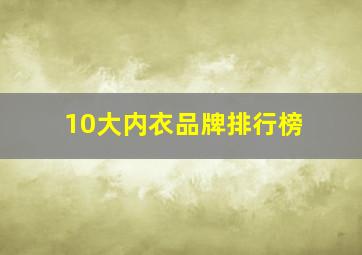 10大内衣品牌排行榜